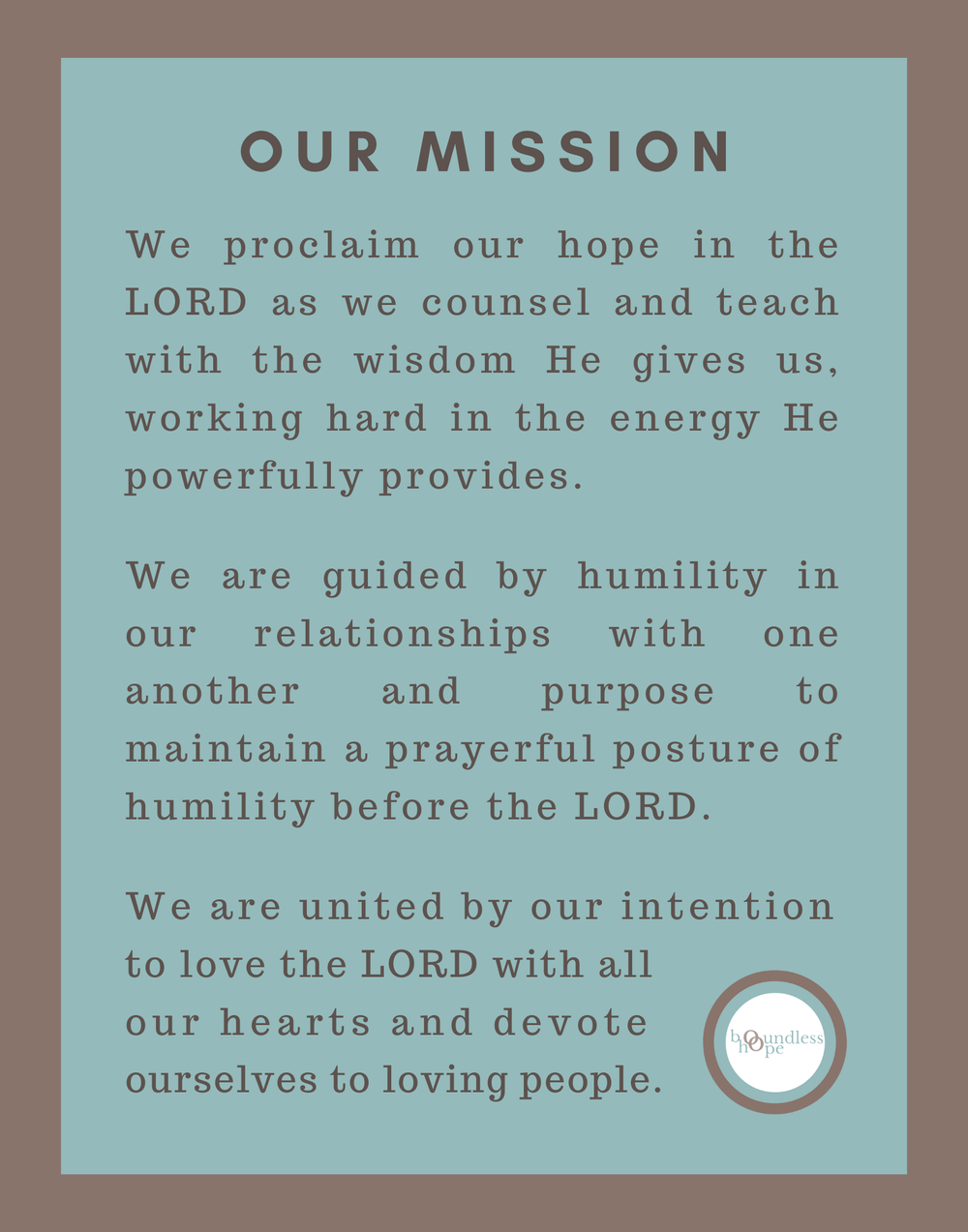 OUR MISSION

We proclaim our hope in the LORD as we counsel and teach with the wisdom He gives us, working hard in the energy He powerfully provides.

We are guided by humility in our relationships with one another and purpose to maintain a prayerful posture of humility before the LORD.

We are united by our intention to love the LORD with all our hearts and devote ourselves to loving people.

boundless hope